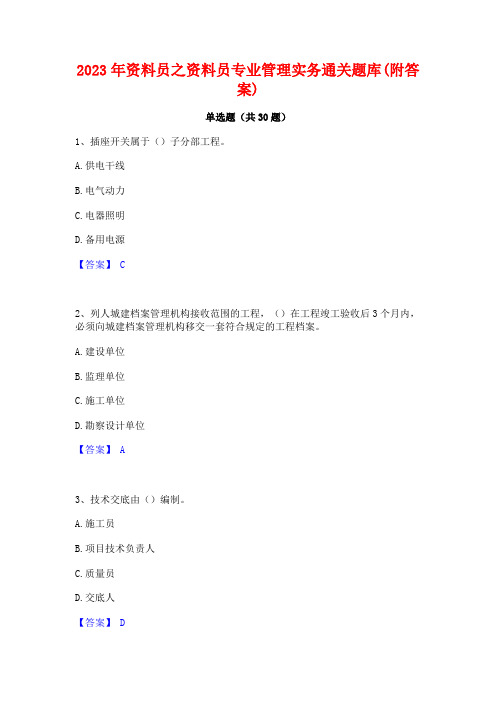 2023 年资料员之资料员专业管理实务通关题库(附答案)

单选题（共 30 题）

1、插座开关属于（）子分部工程。

A. 供电干线

B. 电气动力

C. 电器照明

D. 备用电源

【答案】 C

2、列人城建档案管理机构接收范围的工程，（）在工程竣工验收后 3 个月内，必须向城建档案管理机构移交一套符合规定的工程档案。

A. 建设单位

B. 监理单位

C. 施工单位

D. 勘察设计单位

【答案】 A

3、技术交底由（）编制。

A. 施工员

B. 项目技术负责人

C. 质量员

D. 交底人

【答案】 D